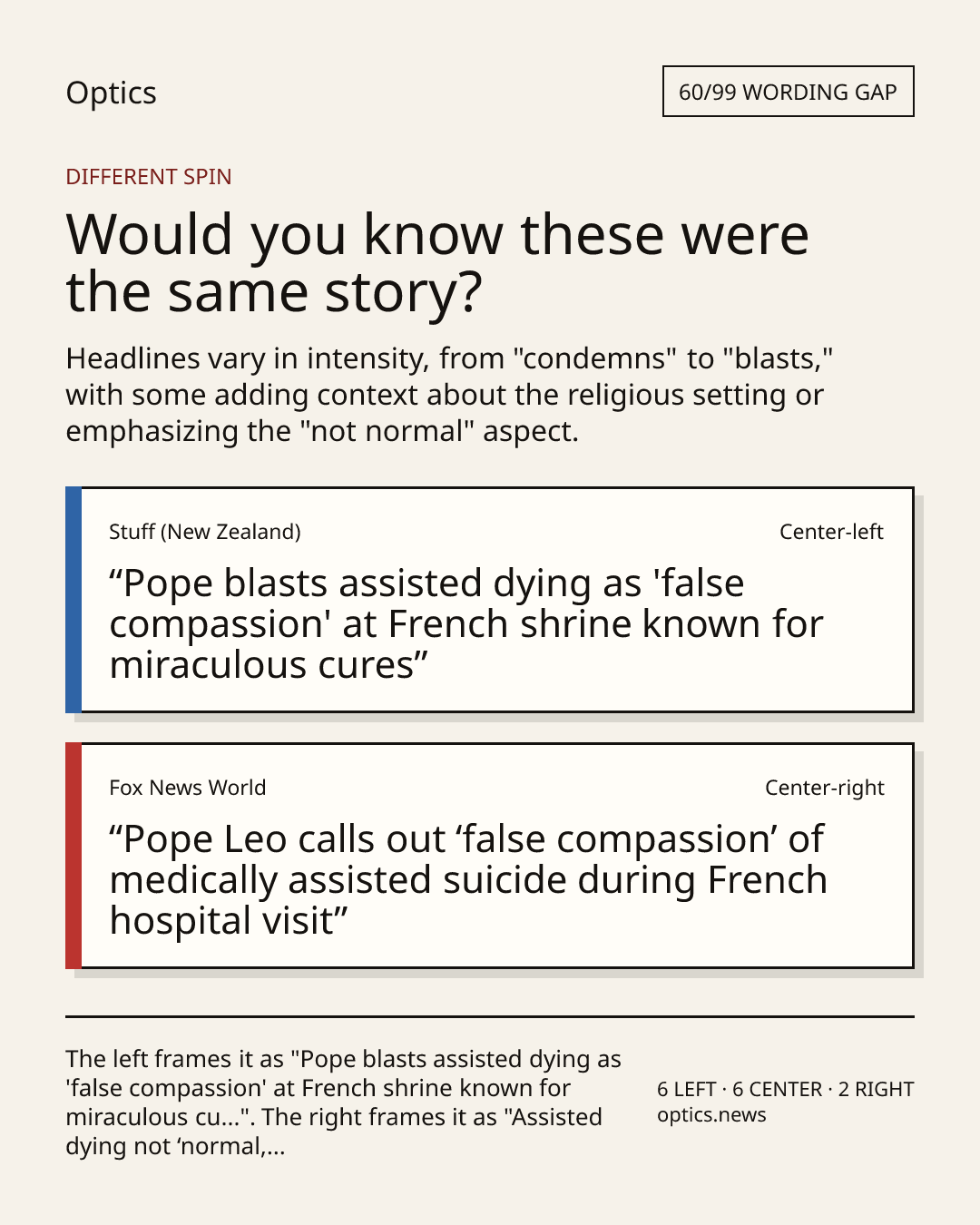 Optics

60/99 WORDING GAP

DIFFERENT SPIN

Would you know these were the same story?

Headlines vary in intensity, from "condemns" to "blasts," with some adding context about the religious setting or emphasizing the "not normal" aspect.

Stuff (New Zealand)

Center-left

"Pope blasts assisted dying as 'false compassion' at French shrine known for miraculous cures"

Fox News World

Center-right

"Pope Leo calls out 'false compassion' of medically assisted suicide during French hospital visit"

The left frames it as "Pope blasts assisted dying as 'false compassion' at French shrine known for miraculous cu...". The right frames it as "Assisted dying not 'normal,...

6 LEFT · 6 CENTER · 2 RIGHT
optics.news